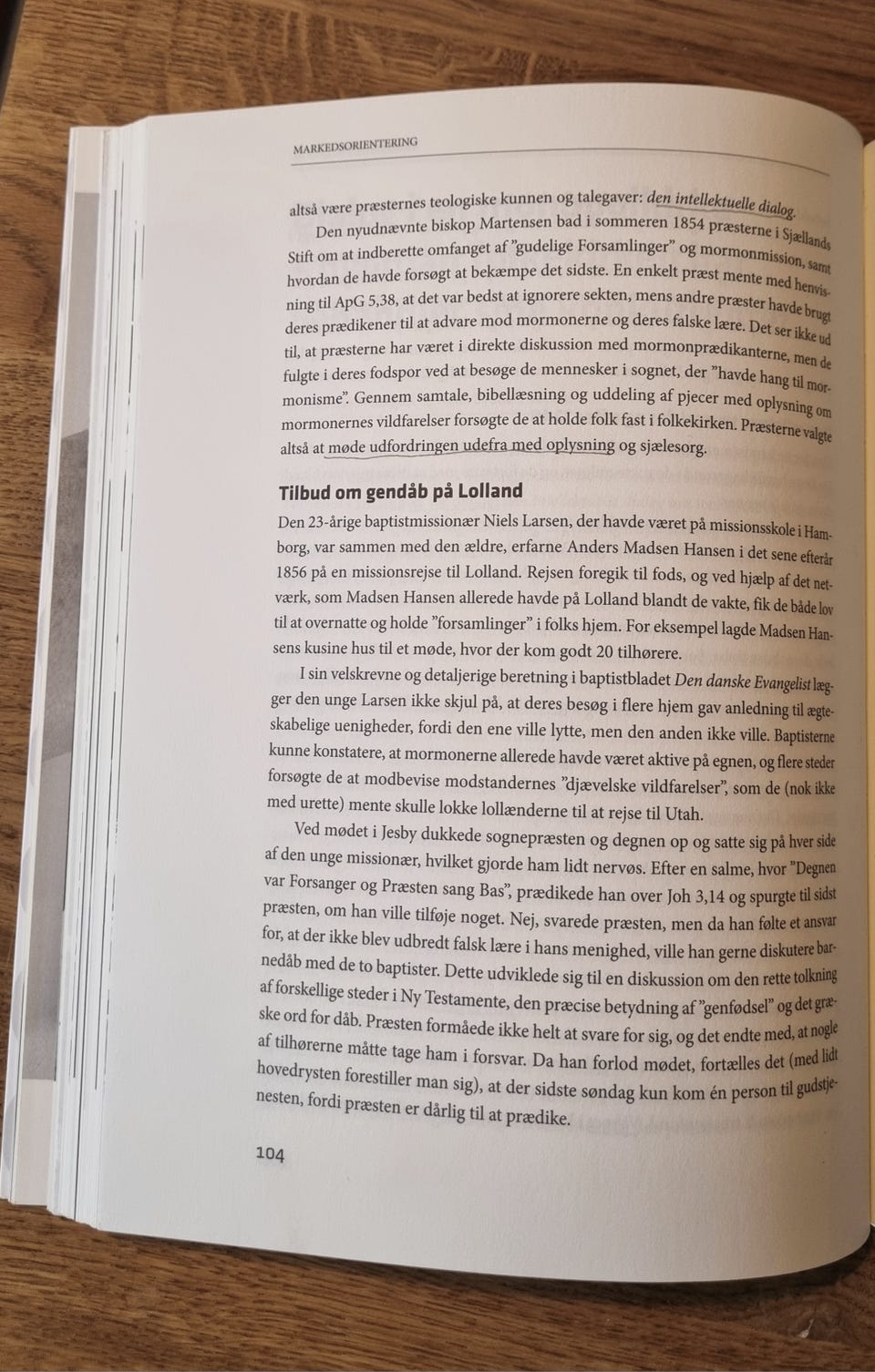 MARKEDSORIENTERING

altså være præsternes teologiske kunnen og talegaver: den intellektuelle dialog.

Den nyudnævnte biskop Martensen bad i sommeren 1854 præsterne i Sjællands Stift om at indberette omfanget af "gudelige Forsamlinger" og mormonmission, samt hvordan de havde forsøgt at bekæmpe det sidste. En enkelt præst mente med henvisning til ApG 5,38, at det var bedst at ignorere sekten, mens andre præster havde brugt deres prædikener til at advare mod mormonerne og deres falske lære. Det ser ikke ud til, at præsterne har været i direkte diskussion med mormonprædikanterne, men de fulgte i deres fodspor ved at besøge de mennesker i sognet, der "havde hang til mormonisme". Gennem samtale, bibellæsning og uddeling af pjecer med oplysning om mormonernes vildfarelser forsøgte de at holde folk fast i folkekirken. Præsterne valgte altså at møde udfordringen udefra med oplysning og sjælesorg.

Tilbud om gendåb på Lolland

Den 23-årige baptistmissionær Niels Larsen, der havde været på missionsskole i Hamborg, var sammen med den ældre, erfarne Anders Madsen Hansen i det sene efterår 1856 på en missionsrejse til Lolland. Rejsen foregik til fods, og ved hjælp af det netværk, som Madsen Hansen allerede havde på Lolland blandt de vakte, fik de både lov til at overnatte og holde "forsamlinger" i folks hjem. For eksempel lagde Madsen Hansens kusine hus til et møde, hvor der kom godt 20 tilhørere.

I sin velskrevne og detaljerige beretning i baptistbladet Den danske Evangelist lægger den unge Larsen ikke skjul på, at deres besøg i flere hjem gav anledning til ægteskabelige uenigheder, fordi den ene ville lytte, men den anden ikke ville. Baptisterne kunne konstatere, at mormonerne allerede havde været aktive på egnen, og flere steder forsøgte de at modbevise modstandernes "djævelske vildfarelser", som de (nok ikke med urette) mente skulle lokke lollænderne til at rejse til Utah.

Ved mødet i Jesby dukkede sognepræsten og degnen op og satte sig på hver side af den unge missionær, hvilket gjorde ham lidt nervøs. Efter en salme, hvor "Degnen var Forsanger og Præsten sang Bas", prædikede han over Joh 3,14 og spurgte til sidst præsten, om han ville tilføje noget. Nej, svarede præsten, men da han følte et ansvar for, at der ikke blev udbredt falsk lære i hans menighed, ville han gerne diskutere barnedåb med de to baptister. Dette udviklede sig til en diskussion om den rette tolkning af forskellige steder i Ny Testamente, den præcise betydning af "genfødsel" og det græske ord for dåb. Præsten formåede ikke helt at svare for sig, og det endte med, at nogle af tilhørerne måtte tage ham i forsvar. Da han forlod mødet, fortælles det (med lidt hovedrysten forestiller man sig), at der sidste søndag kun kom én person til gudstjenesten, fordi præsten er dårlig til at prædike.

104